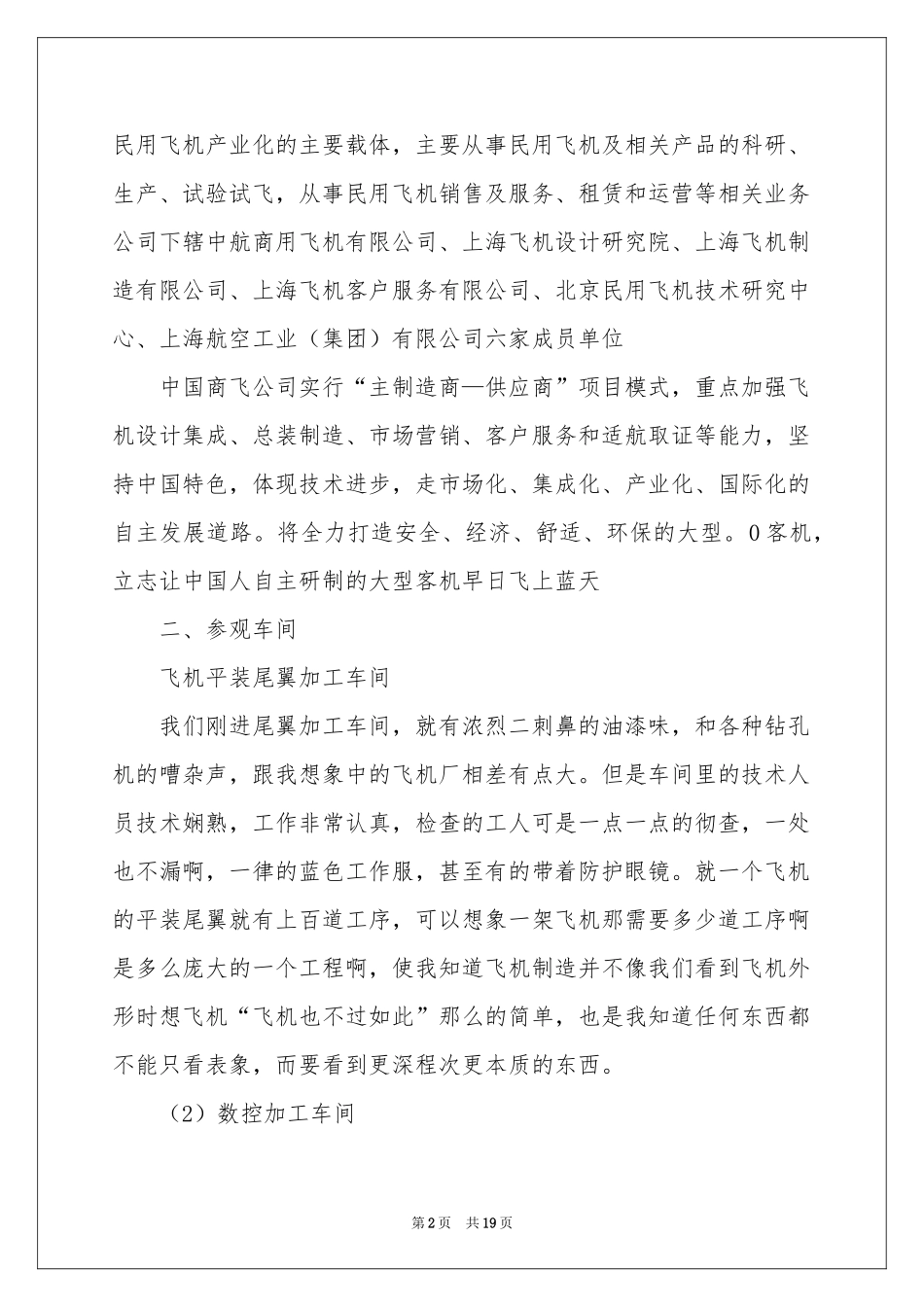 民用飞机产业化的主要载体，主要从事民用飞机及相关产品的科研、生产、试验试飞，从事民用飞机销售及服务、租赁和运营等相关业务公司下辖中航商用飞机有限公司、上海飞机设计研究院、上海飞机制造有限公司、上海飞机客户服务有限公司、北京民用飞机技术研究中心、上海航空工业（集团）有限公司六家成员单位

中国商飞公司实行“主制造商—供应商”项目模式，重点加强飞机设计集成、总装制造、市场营销、客户服务和适航取证等能力，坚持中国特色，体现技术进步，走市场化、集成化、产业化、国际化的自主发展道路。将全力打造安全、经济、舒适、环保的大型。0客机，立志让中国人自主研制的大型客机早日飞上蓝天

二、参观车间

飞机平装尾翼加工车间

我们刚进尾翼加工车间，就有浓烈二刺鼻的油漆味，和各种钻孔机的嘈杂声，跟我想象中的飞机厂相差有点大。但是车间里的技术人员技术娴熟，工作非常认真，检查的工人可是一点一点的彻查，一处也不漏啊，一律的蓝色工作服，甚至有的带着防护眼镜。就一个飞机的平装尾翼就有上百道工序，可以想象一架飞机那需要多少道工序啊是多么庞大的一个工程啊，使我知道飞机制造并不像我们看到飞机外形时想飞机“飞机也不过如此”那么的简单，也是我知道任何东西都不能只看表象，而要看到更深程次更本质的东西。

（2）数控加工车间

第2页　共19页